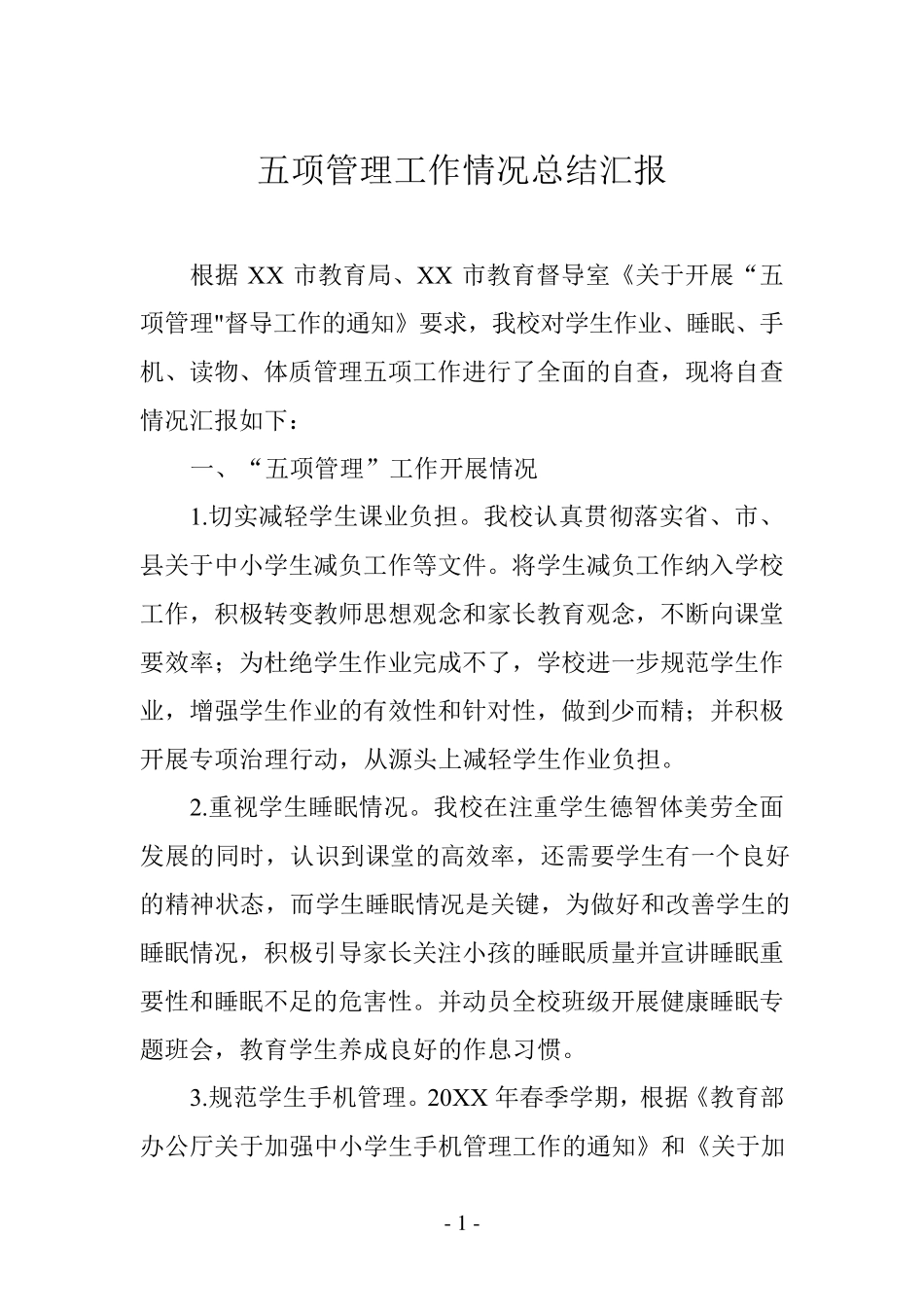 五项管理工作情况总结汇报

根据XX市教育局、XX市教育督导室《关于开展“五项管理”督导工作的通知》要求，我校对学生作业、睡眠、手机、读物、体质管理五项工作进行了全面的自查，现将自查情况汇报如下：

一、“五项管理”工作开展情况

1.切实减轻学生课业负担。我校认真贯彻落实省、市、县关于中小学生减负工作等文件。将学生减负工作纳入学校工作，积极转变教师思想观念和家长教育观念，不断向课堂要效率；为杜绝学生作业完成不了，学校进一步规范学生作业，增强学生作业的有效性和针对性，做到少而精；并积极开展专项治理行动，从源头上减轻学生作业负担。

2.重视学生睡眠情况。我校在注重学生德智体美劳全面发展的同时，认识到课堂的高效率，还需要学生有一个良好的精神状态，而学生睡眠情况是关键，为做好和改善学生的睡眠情况，积极引导家长关注小孩的睡眠质量并宣讲睡眠重要性和睡眠不足的危害性。并动员全校班级开展健康睡眠专题班会，教育学生养成良好的作息习惯。

3.规范学生手机管理。20XX年春季学期，根据《教育部办公厅关于加强中小学生手机管理工作的通知》和《关于加

- 1 -